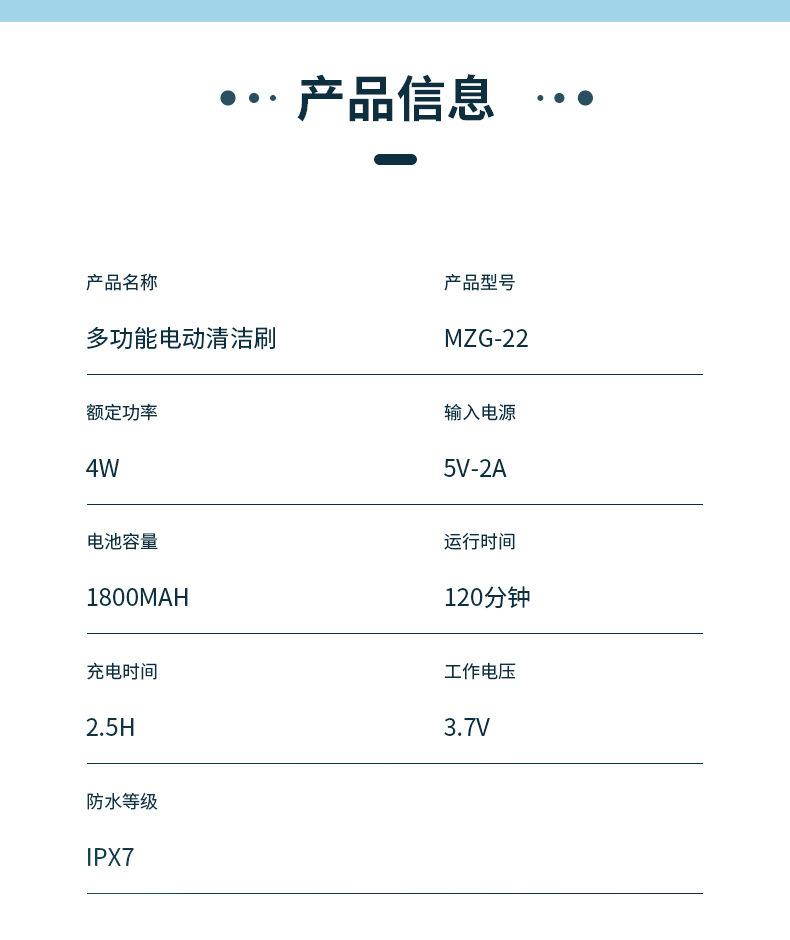 产品信息

产品名称
多功能电动清洁刷

产品型号
MZG-22

额定功率
4W

输入电源
5V-2A

电池容量
1800MAH

运行时间
120分钟

充电时间
2.5H

工作电压
3.7V

防水等级
IPX7